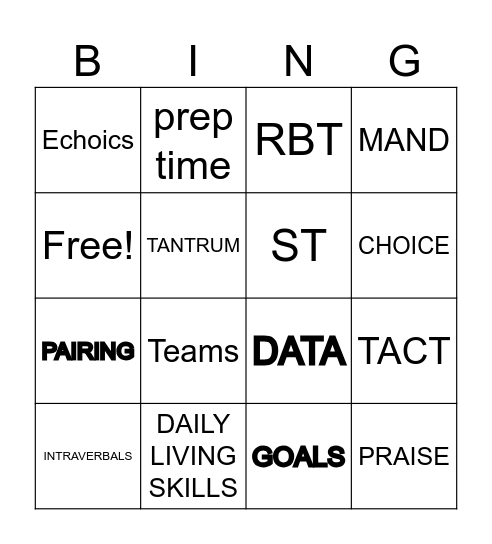 | B | I | N | G |
|---|---|---|---|
| Echoics | prep time | RBT | MAND |
| Free! | TANTRUM | ST | CHOICE |
| PAIRING | Teams | DATA | TACT |
| INTRAVERBALS | DAILY LIVING SKILLS | GOALS | PRAISE |